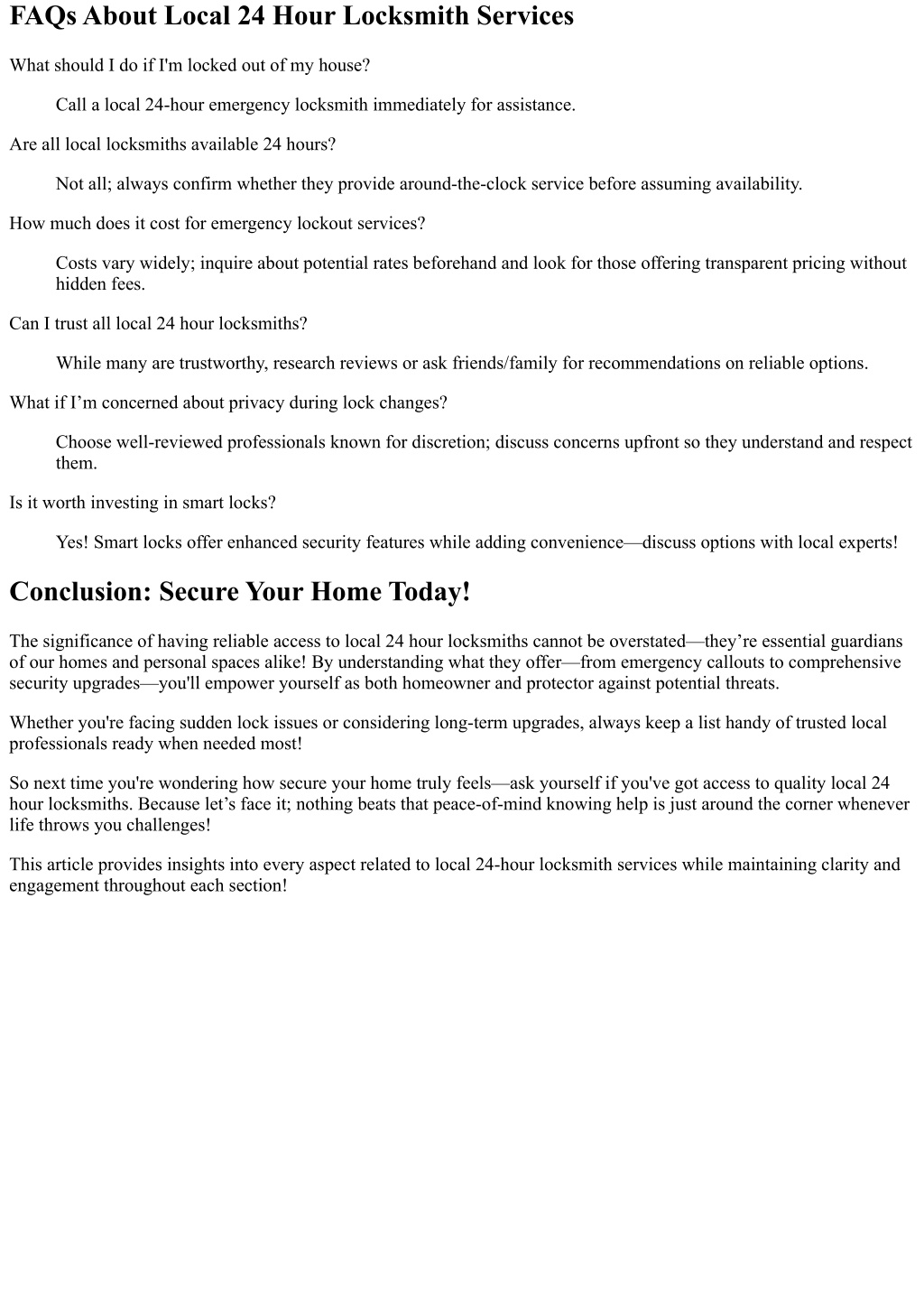 FAQs About Local 24 Hour Locksmith Services

What should I do if I'm locked out of my house?

Call a local 24-hour emergency locksmith immediately for assistance.

Are all local locksmiths available 24 hours?

Not all; always confirm whether they provide around-the-clock service before assuming availability.

How much does it cost for emergency lockout services?

Costs vary widely; inquire about potential rates beforehand and look for those offering transparent pricing without hidden fees.

Can I trust all local 24 hour locksmiths?

While many are trustworthy, research reviews or ask friends/family for recommendations on reliable options.

What if I’m concerned about privacy during lock changes?

Choose well-reviewed professionals known for discretion; discuss concerns upfront so they understand and respect them.

Is it worth investing in smart locks?

Yes! Smart locks offer enhanced security features while adding convenience—discuss options with local experts!

Conclusion: Secure Your Home Today!

The significance of having reliable access to local 24 hour locksmiths cannot be overstated—they’re essential guardians of our homes and personal spaces alike! By understanding what they offer—from emergency callouts to comprehensive security upgrades—you'll empower yourself as both homeowner and protector against potential threats.

Whether you're facing sudden lock issues or considering long-term upgrades, always keep a list handy of trusted local professionals ready when needed most!

So next time you're wondering how secure your home truly feels—ask yourself if you've got access to quality local 24 hour locksmiths. Because let’s face it; nothing beats that peace-of-mind knowing help is just around the corner whenever life throws you challenges!

This article provides insights into every aspect related to local 24-hour locksmith services while maintaining clarity and engagement throughout each section!